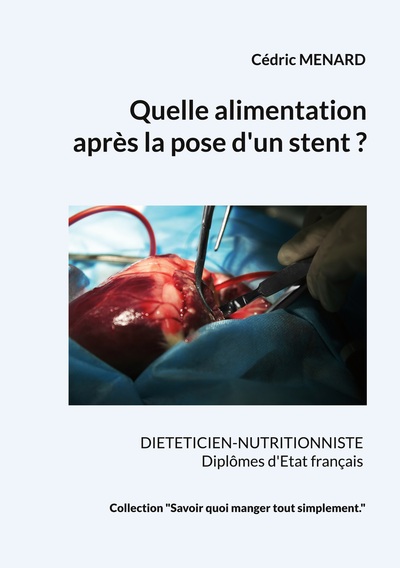 Cédric MENARD

Quelle alimentation après la pose d'un stent ?

DIETETICIEN-NUTRITIONNISTE
Diplômes d'Etat français

Collection "Savoir quoi manger tout simplement."